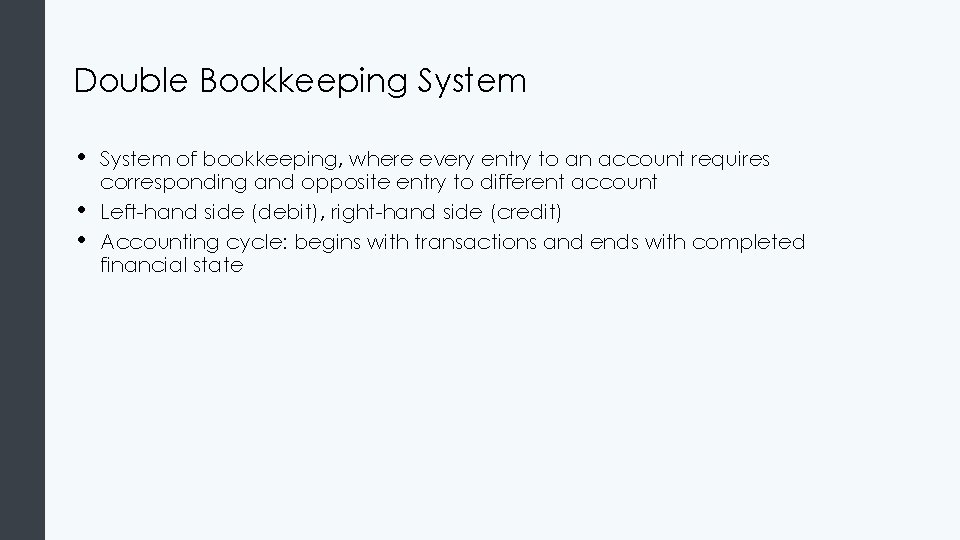 Double Bookkeeping System

• System of bookkeeping, where every entry to an account requires corresponding and opposite entry to different account
• Left-hand side (debit), right-hand side (credit)
• Accounting cycle: begins with transactions and ends with completed financial state